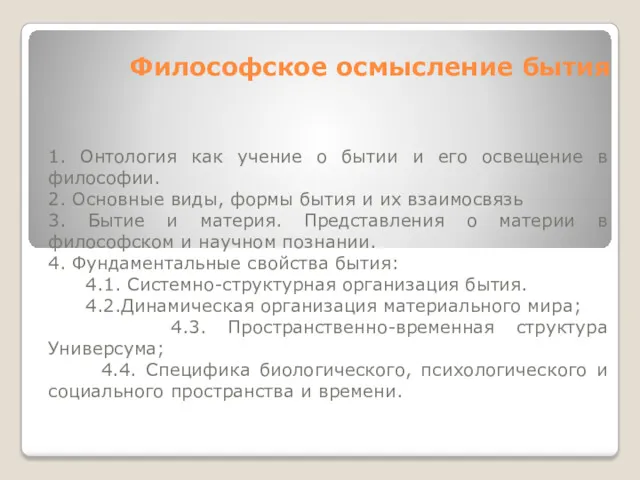 Философское осмысление бытия

1. Онтология как учение о бытии и его освещение в философии.
2. Основные виды, формы бытия и их взаимосвязь
3. Бытие и материя. Представления о материи в философском и научном познании.
4. Фундаментальные свойства бытия:
4.1. Системно-структурная организация бытия.
4.2.Динамическая организация материального мира;
4.3. Пространственно-временная структура Универсума;
4.4. Специфика биологического, психологического и социального пространства и времени.